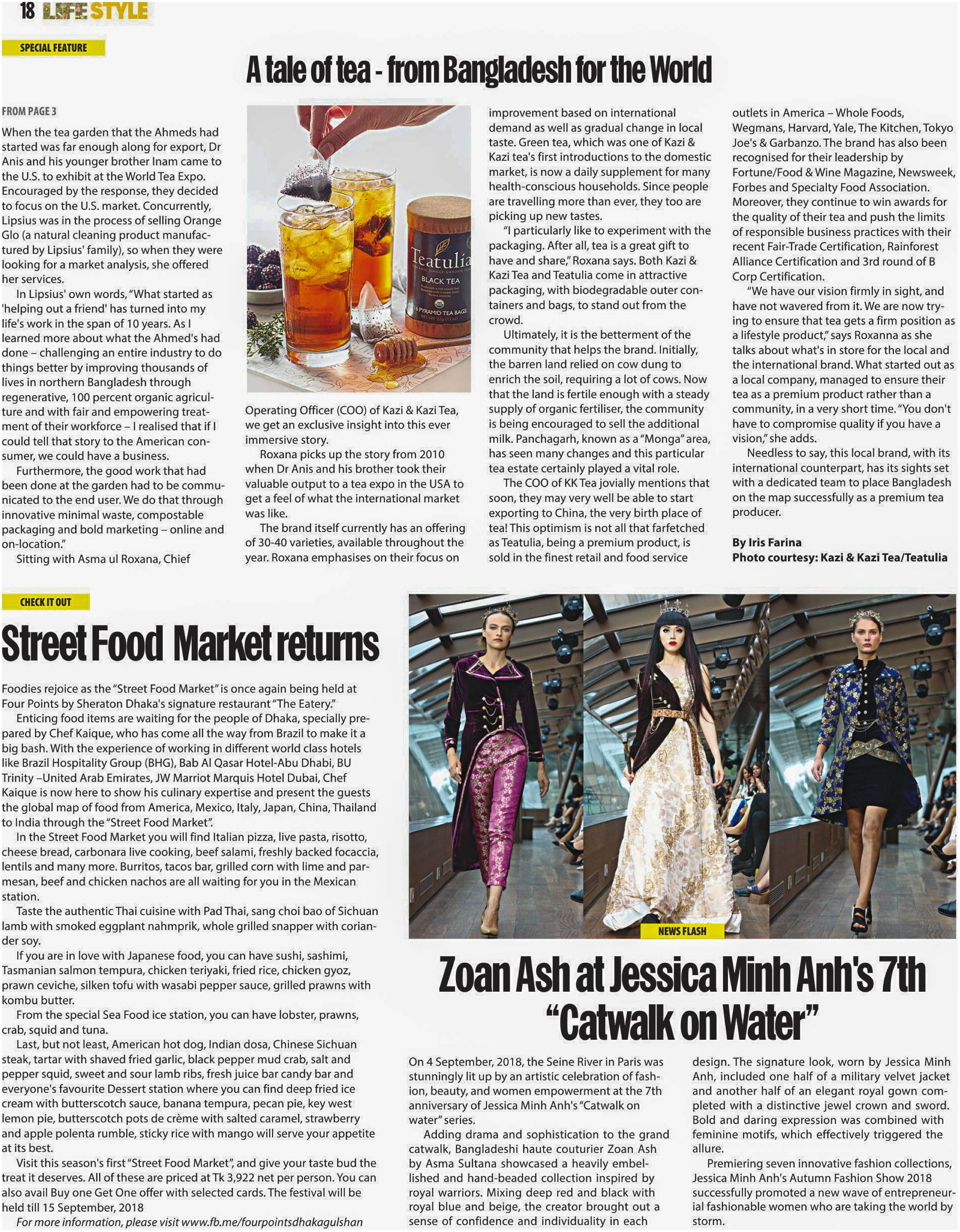 18 LIFE STYLE

SPECIAL FEATURE

A tale of tea - from Bangladesh for the World

FROM PAGE 3

When the tea garden that the Ahmeds had started was far enough along for export, Dr Anis and his younger brother Inam came to the U.S. to exhibit at the World Tea Expo. Encouraged by the response, they decided to focus on the U.S. market. Concurrently, Lipsius was in the process of selling Orange Glo (a natural cleaning product manufactured by Lipsius' family), so when they were looking for a market analysis, she offered her services.

In Lipsius' own words, "What started as 'helping out a friend' has turned into my life's work in the span of 10 years. As I learned more about what the Ahmed's had done – challenging an entire industry to do things better by improving thousands of lives in northern Bangladesh through regenerative, 100 percent organic agriculture and with fair and empowering treatment of their workforce – I realised that if I could tell that story to the American consumer, we could have a business.

Furthermore, the good work that had been done at the garden had to be communicated to the end user. We do that through innovative minimal waste, compostable packaging and bold marketing – online and on-location."

Sitting with Asma ul Roxana, Chief

Teatulia
BLACK TEA
16 PYRAMID TEA BAGS

Operating Officer (COO) of Kazi & Kazi Tea, we get an exclusive insight into this ever immersive story.

Roxana picks up the story from 2010 when Dr Anis and his brother took their valuable output to a tea expo in the USA to get a feel of what the international market was like.

The brand itself currently has an offering of 30-40 varieties, available throughout the year. Roxana emphasises on their focus on improvement based on international demand as well as gradual change in local taste. Green tea, which was one of Kazi & Kazi tea's first introductions to the domestic market, is now a daily supplement for many health-conscious households. Since people are travelling more than ever, they too are picking up new tastes.

"I particularly like to experiment with the packaging. After all, tea is a great gift to have and share," Roxana says. Both Kazi & Kazi Tea and Teatulia come in attractive packaging, with biodegradable outer containers and bags, to stand out from the crowd.

Ultimately, it is the betterment of the community that helps the brand. Initially, the barren land relied on cow dung to enrich the soil, requiring a lot of cows. Now that the land is fertile enough with a steady supply of organic fertiliser, the community is being encouraged to sell the additional milk. Panchagarh, known as a "Monga" area, has seen many changes and this particular tea estate certainly played a vital role.

The COO of KK Tea jovially mentions that soon, they may very well be able to start exporting to China, the very birth place of tea! This optimism is not all that farfetched as Teatulia, being a premium product, is sold in the finest retail and food service outlets in America – Whole Foods, Wegmans, Harvard, Yale, The Kitchen, Tokyo Joe's & Garbanzo. The brand has also been recognised for their leadership by Fortune/Food & Wine Magazine, Newsweek, Forbes and Specialty Food Association. Moreover, they continue to win awards for the quality of their tea and push the limits of responsible business practices with their recent Fair-Trade Certification, Rainforest Alliance Certification and 3rd round of B Corp Certification.

"We have our vision firmly in sight, and have not wavered from it. We are now trying to ensure that tea gets a firm position as a lifestyle product," says Roxanna as she talks about what's in store for the local and the international brand. What started out as a local company, managed to ensure their tea as a premium product rather than a community, in a very short time. "You don't have to compromise quality if you have a vision," she adds.

Needless to say, this local brand, with its international counterpart, has its sights set with a dedicated team to place Bangladesh on the map successfully as a premium tea producer.

By Iris Farina
Photo courtesy: Kazi & Kazi Tea/Teatulia

CHECK IT OUT

Street Food Market returns

Foodies rejoice as the "Street Food Market" is once again being held at Four Points by Sheraton Dhaka's signature restaurant "The Eatery."

Enticing food items are waiting for the people of Dhaka, specially prepared by Chef Kaique, who has come all the way from Brazil to make it a big bash. With the experience of working in different world class hotels like Brazil Hospitality Group (BHG), Bab Al Qasar Hotel-Abu Dhabi, BU Trinity –United Arab Emirates, JW Marriot Marquis Hotel Dubai, Chef Kaique is now here to show his culinary expertise and present the guests the global map of food from America, Mexico, Italy, Japan, China, Thailand to India through the "Street Food Market".

In the Street Food Market you will find Italian pizza, live pasta, risotto, cheese bread, carbonara live cooking, beef salami, freshly backed focaccia, lentils and many more. Burritos, tacos bar, grilled corn with lime and parmesan, beef and chicken nachos are all waiting for you in the Mexican station.

Taste the authentic Thai cuisine with Pad Thai, sang choi bao of Sichuan lamb with smoked eggplant nahmprik, whole grilled snapper with coriander soy.

If you are in love with Japanese food, you can have sushi, sashimi, Tasmanian salmon tempura, chicken teriyaki, fried rice, chicken gyoz, prawn ceviche, silken tofu with wasabi pepper sauce, grilled prawns with kombu butter.

From the special Sea Food ice station, you can have lobster, prawns, crab, squid and tuna.

Last, but not least, American hot dog, Indian dosa, Chinese Sichuan steak, tartar with shaved fried garlic, black pepper mud crab, salt and pepper squid, sweet and sour lamb ribs, fresh juice bar candy bar and everyone's favourite Dessert station where you can find deep fried ice cream with butterscotch sauce, banana tempura, pecan pie, key west lemon pie, butterscotch pots de crème with salted caramel, strawberry and apple polenta rumble, sticky rice with mango will serve your appetite at its best.

Visit this season's first "Street Food Market", and give your taste bud the treat it deserves. All of these are priced at Tk 3,922 net per person. You can also avail Buy one Get One offer with selected cards. The festival will be held till 15 September, 2018

For more information, please visit www.fb.me/fourpointsdhakagulshan

NEWS FLASH

Zoan Ash at Jessica Minh Anh's 7th "Catwalk on Water"

On 4 September, 2018, the Seine River in Paris was stunningly lit up by an artistic celebration of fashion, beauty, and women empowerment at the 7th anniversary of Jessica Minh Anh's "Catwalk on water" series.

Adding drama and sophistication to the grand catwalk, Bangladeshi haute couturier Zoan Ash by Asma Sultana showcased a heavily embellished and hand-beaded collection inspired by royal warriors. Mixing deep red and black with royal blue and beige, the creator brought out a sense of confidence and individuality in each design. The signature look, worn by Jessica Minh Anh, included one half of a military velvet jacket and another half of an elegant royal gown completed with a distinctive jewel crown and sword. Bold and daring expression was combined with feminine motifs, which effectively triggered the allure.

Premiering seven innovative fashion collections, Jessica Minh Anh's Autumn Fashion Show 2018 successfully promoted a new wave of entrepreneurial fashionable women who are taking the world by storm.